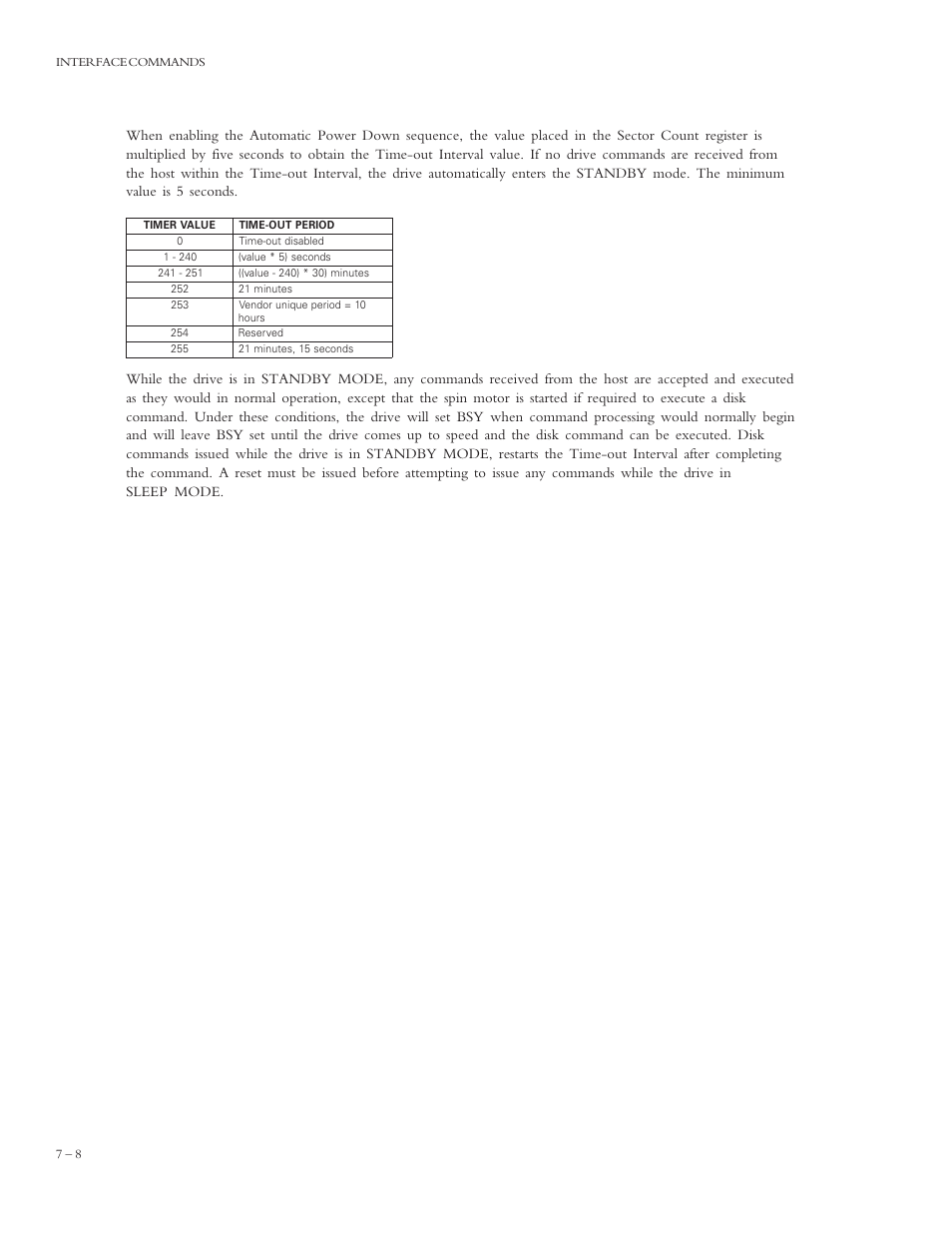 INTERFACE COMMANDS

When enabling the Automatic Power Down sequence, the value placed in the Sector Count register is multiplied by five seconds to obtain the Time-out Interval value. If no drive commands are received from the host within the Time-out Interval, the drive automatically enters the STANDBY mode. The minimum value is 5 seconds.

| TIMER VALUE | TIME-OUT PERIOD |
|---|---|
| 0 | Time-out disabled |
| 1 - 240 | (value * 5) seconds |
| 241 - 251 | ((value - 240) * 30) minutes |
| 252 | 21 minutes |
| 253 | Vendor unique period = 10 hours |
| 254 | Reserved |
| 255 | 21 minutes, 15 seconds |

While the drive is in STANDBY MODE, any commands received from the host are accepted and executed as they would in normal operation, except that the spin motor is started if required to execute a disk command. Under these conditions, the drive will set BSY when command processing would normally begin and will leave BSY set until the drive comes up to speed and the disk command can be executed. Disk commands issued while the drive is in STANDBY MODE, restarts the Time-out Interval after completing the command. A reset must be issued before attempting to issue any commands while the drive in SLEEP MODE.

7 – 8